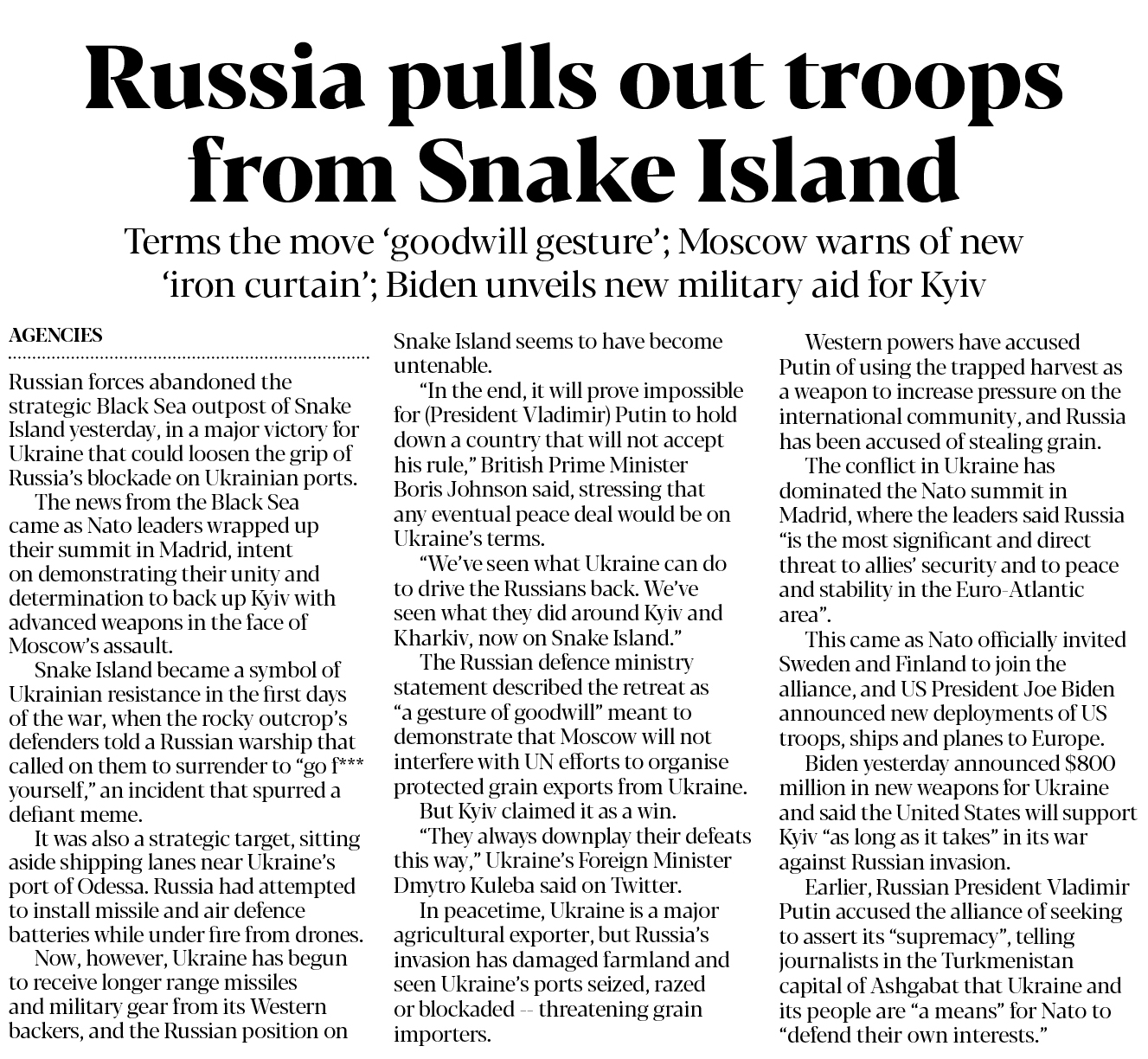 Russia pulls out troops from Snake Island

Terms the move ‘goodwill gesture’; Moscow warns of new ‘iron curtain’; Biden unveils new military aid for Kyiv

AGENCIES

Russian forces abandoned the strategic Black Sea outpost of Snake Island yesterday, in a major victory for Ukraine that could loosen the grip of Russia’s blockade on Ukrainian ports.

The news from the Black Sea came as Nato leaders wrapped up their summit in Madrid, intent on demonstrating their unity and determination to back up Kyiv with advanced weapons in the face of Moscow’s assault.

Snake Island became a symbol of Ukrainian resistance in the first days of the war, when the rocky outcrop’s defenders told a Russian warship that called on them to surrender to “go f*** yourself,” an incident that spurred a defiant meme.

It was also a strategic target, sitting aside shipping lanes near Ukraine’s port of Odessa. Russia had attempted to install missile and air defence batteries while under fire from drones.

Now, however, Ukraine has begun to receive longer range missiles and military gear from its Western backers, and the Russian position on Snake Island seems to have become untenable.

“In the end, it will prove impossible for (President Vladimir) Putin to hold down a country that will not accept his rule,” British Prime Minister Boris Johnson said, stressing that any eventual peace deal would be on Ukraine’s terms.

“We’ve seen what Ukraine can do to drive the Russians back. We’ve seen what they did around Kyiv and Kharkiv, now on Snake Island.”

The Russian defence ministry statement described the retreat as “a gesture of goodwill” meant to demonstrate that Moscow will not interfere with UN efforts to organise protected grain exports from Ukraine.

But Kyiv claimed it as a win.

“They always downplay their defeats this way,” Ukraine’s Foreign Minister Dmytro Kuleba said on Twitter.

In peacetime, Ukraine is a major agricultural exporter, but Russia’s invasion has damaged farmland and seen Ukraine’s ports seized, razed or blockaded -- threatening grain importers.

Western powers have accused Putin of using the trapped harvest as a weapon to increase pressure on the international community, and Russia has been accused of stealing grain.

The conflict in Ukraine has dominated the Nato summit in Madrid, where the leaders said Russia “is the most significant and direct threat to allies’ security and to peace and stability in the Euro-Atlantic area”.

This came as Nato officially invited Sweden and Finland to join the alliance, and US President Joe Biden announced new deployments of US troops, ships and planes to Europe.

Biden yesterday announced $800 million in new weapons for Ukraine and said the United States will support Kyiv “as long as it takes” in its war against Russian invasion.

Earlier, Russian President Vladimir Putin accused the alliance of seeking to assert its “supremacy”, telling journalists in the Turkmenistan capital of Ashgabat that Ukraine and its people are “a means” for Nato to “defend their own interests.”